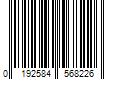 0 192584 568226